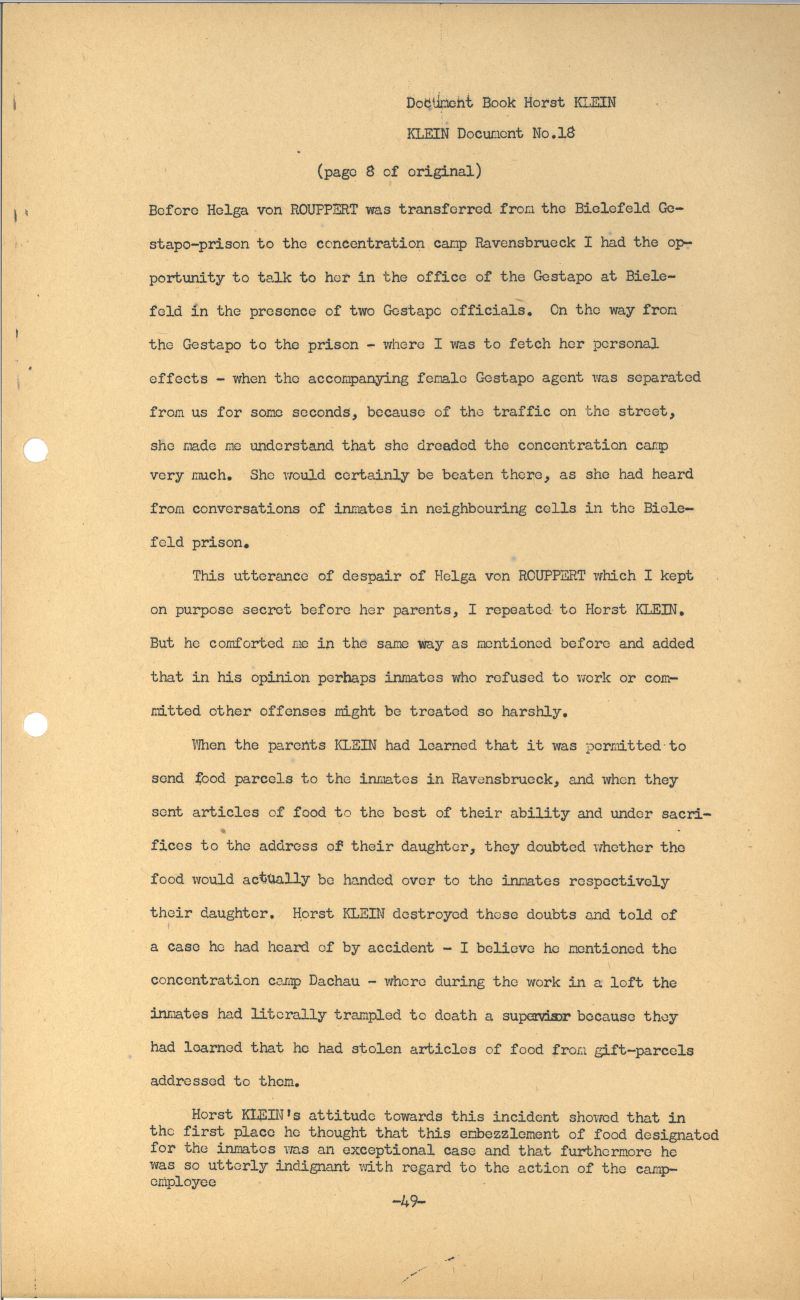 Document Book Horst KLEIN
KLEIN Document No.18

(page 8 of original)

Before Helga von ROUPPERT was transferred from the Bielefeld Gestapo-prison to the concentration camp Ravensbrueck I had the opportunity to talk to her in the office of the Gestapo at Bielefeld in the presence of two Gestapo officials. On the way from the Gestapo to the prison - where I was to fetch her personal effects - when the accompanying female Gestapo agent was separated from us for some seconds, because of the traffic on the street, she made me understand that she dreaded the concentration camp very much. She would certainly be beaten there, as she had heard from conversations of inmates in neighbouring cells in the Bielefeld prison.

This utterance of despair of Helga von ROUPPERT which I kept on purpose secret before her parents, I repeated to Horst KLEIN. But he comforted me in the same way as mentioned before and added that in his opinion perhaps inmates who refused to work or committed other offenses might be treated so harshly.

When the parents KLEIN had learned that it was permitted to send food parcels to the inmates in Ravensbrueck, and when they sent articles of food to the best of their ability and under sacrifices to the address of their daughter, they doubted whether the food would actually be handed over to the inmates respectively their daughter. Horst KLEIN destroyed these doubts and told of a case he had heard of by accident - I believe he mentioned the concentration camp Dachau - where during the work in a loft the inmates had literally trampled to death a supervisor because they had learned that he had stolen articles of food from gift-parcels addressed to them.

Horst KLEIN's attitude towards this incident showed that in the first place he thought that this embezzlement of food designated for the inmates was an exceptional case and that furthermore he was so utterly indignant with regard to the action of the camp-employee

-49-